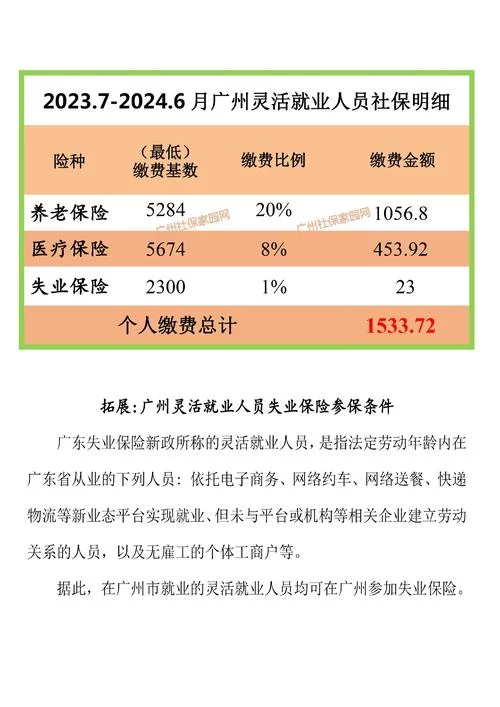 2023.7-2024.6 月广州灵活就业人员社保明细

| 险种 | （最低）缴费基数 | 缴费比例 | 缴费金额 |
|---|---|---|---|
| 养老保险 | 5284 | 20% | 1056.8 |
| 医疗保险 | 5674 | 8% | 453.92 |
| 失业保险 | 2300 | 1% | 23 |
| 个人缴费总计 | | | 1533.72 |

广州社保家园网

广州社保家园网

拓展：广州灵活就业人员失业保险参保条件

广东失业保险新政所称的灵活就业人员，是指法定劳动年龄内在广东省从业的下列人员：依托电子商务、网络约车、网络送餐、快递物流等新业态平台实现就业、但未与平台或机构等相关企业建立劳动关系的人员，以及无雇工的个体工商户等。

据此，在广州市就业的灵活就业人员均可在广州参加失业保险。